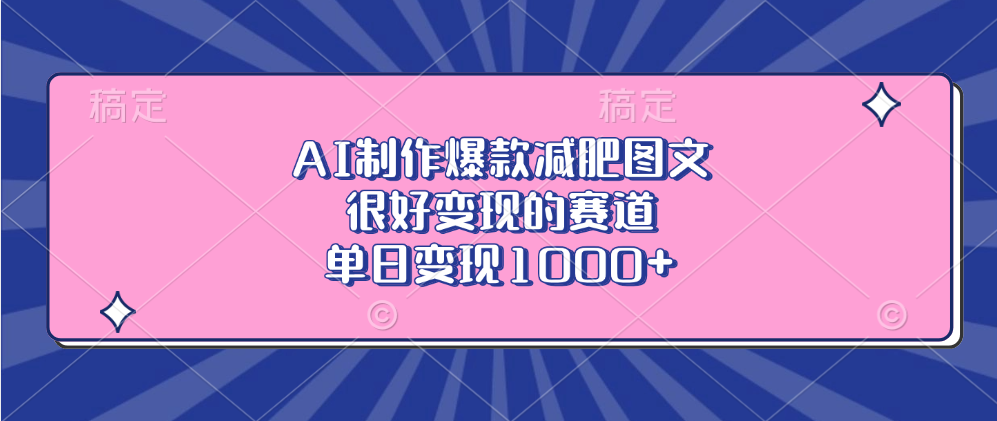 稿定
稿定

AI制作爆款减肥图文
很好变现的赛道
单日变现1000+

©
©